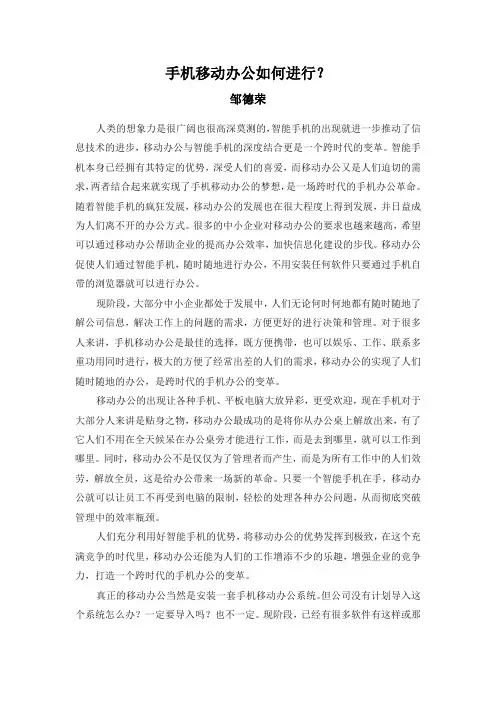 手机移动办公如何进行？
邹德荣

人类的想象力是很广阔也很高深莫测的，智能手机的出现就进一步推动了信息技术的进步，移动办公与智能手机的深度结合更是一个跨时代的变革。智能手机本身已经拥有其特定的优势，深受人们的喜爱，而移动办公又是人们迫切的需求，两者结合起来就实现了手机移动办公的梦想，是一场跨时代的手机办公革命。随着智能手机的疯狂发展，移动办公的发展也在很大程度上得到发展，并日益成为人们离不开的办公方式。很多的中小企业对移动办公的要求也越来越高，希望可以通过移动办公帮助企业的提高办公效率，加快信息化建设的步伐。移动办公促使人们通过智能手机，随时随地进行办公，不用安装任何软件只要通过手机自带的浏览器就可以进行办公。

现阶段，大部分中小企业都处于发展中，人们无论何时何地都有随时随地了解公司信息，解决工作上的问题的需求，方便更好的进行决策和管理。对于很多人来讲，手机移动办公是最佳的选择，既方便携带，也可以娱乐、工作、联系多重功用同时进行，极大的方便了经常出差的人们的需求，移动办公的实现了人们随时随地的办公，是跨时代的手机办公的变革。

移动办公的出现让各种手机、平板电脑大放异彩，更受欢迎，现在手机对于大部分人来讲是贴身之物，移动办公最成功的是将你从办公桌上解放出来，有了它人们不用在全天候呆在办公桌旁才能进行工作，而是去到哪里，就可以工作到哪里。同时，移动办公不是仅仅为了管理者而产生，而是为所有工作中的人们效劳，解放全员，这是给办公带来一场新的革命。只要一个智能手机在手，移动办公就可以让员工不再受到电脑的限制，轻松的处理各种办公问题，从而彻底突破管理中的效率瓶颈。

人们充分利用好智能手机的优势，将移动办公的优势发挥到极致，在这个充满竞争的时代里，移动办公还能为人们的工作增添不少的乐趣，增强企业的竞争力，打造一个跨时代的手机办公的变革。

真正的移动办公当然是安装一套手机移动办公系统。但公司没有计划导入这个系统怎么办？一定要导入吗？也不一定。现阶段，已经有很多软件有这样或那